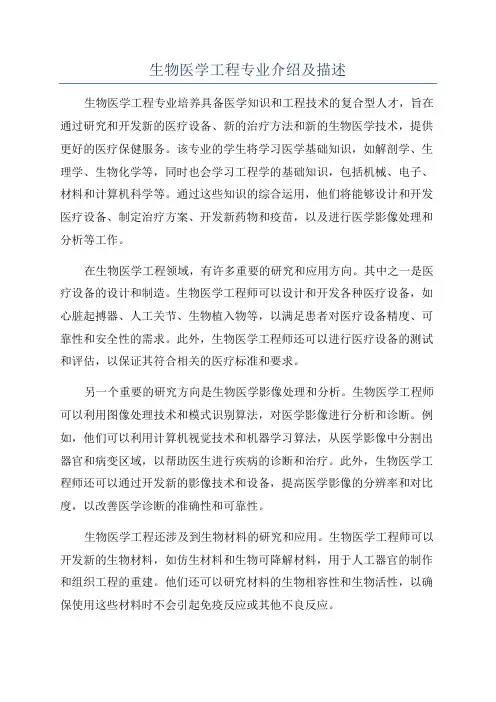 生物医学工程专业介绍及描述

生物医学工程专业培养具备医学知识和工程技术的复合型人才，旨在通过研究和开发新的医疗设备、新的治疗方法和新的生物医学技术，提供更好的医疗保健服务。该专业的学生将学习医学基础知识，如解剖学、生理学、生物化学等，同时也会学习工程学的基础知识，包括机械、电子、材料和计算机科学等。通过这些知识的综合运用，他们将能够设计和开发医疗设备、制定治疗方案、开发新药物和疫苗，以及进行医学影像处理和分析等工作。

在生物医学工程领域，有许多重要的研究和应用方向。其中之一是医疗设备的设计和制造。生物医学工程师可以设计和开发各种医疗设备，如心脏起搏器、人工关节、生物植入物等，以满足患者对医疗设备精度、可靠性和安全性的需求。此外，生物医学工程师还可以进行医疗设备的测试和评估，以保证其符合相关的医疗标准和要求。

另一个重要的研究方向是生物医学影像处理和分析。生物医学工程师可以利用图像处理技术和模式识别算法，对医学影像进行分析和诊断。例如，他们可以利用计算机视觉技术和机器学习算法，从医学影像中分割出器官和病变区域，以帮助医生进行疾病的诊断和治疗。此外，生物医学工程师还可以通过开发新的影像技术和设备，提高医学影像的分辨率和对比度，以改善医学诊断的准确性和可靠性。

生物医学工程还涉及到生物材料的研究和应用。生物医学工程师可以开发新的生物材料，如仿生材料和生物可降解材料，用于人工器官的制作和组织工程的重建。他们还可以研究材料的生物相容性和生物活性，以确保使用这些材料时不会引起免疫反应或其他不良反应。